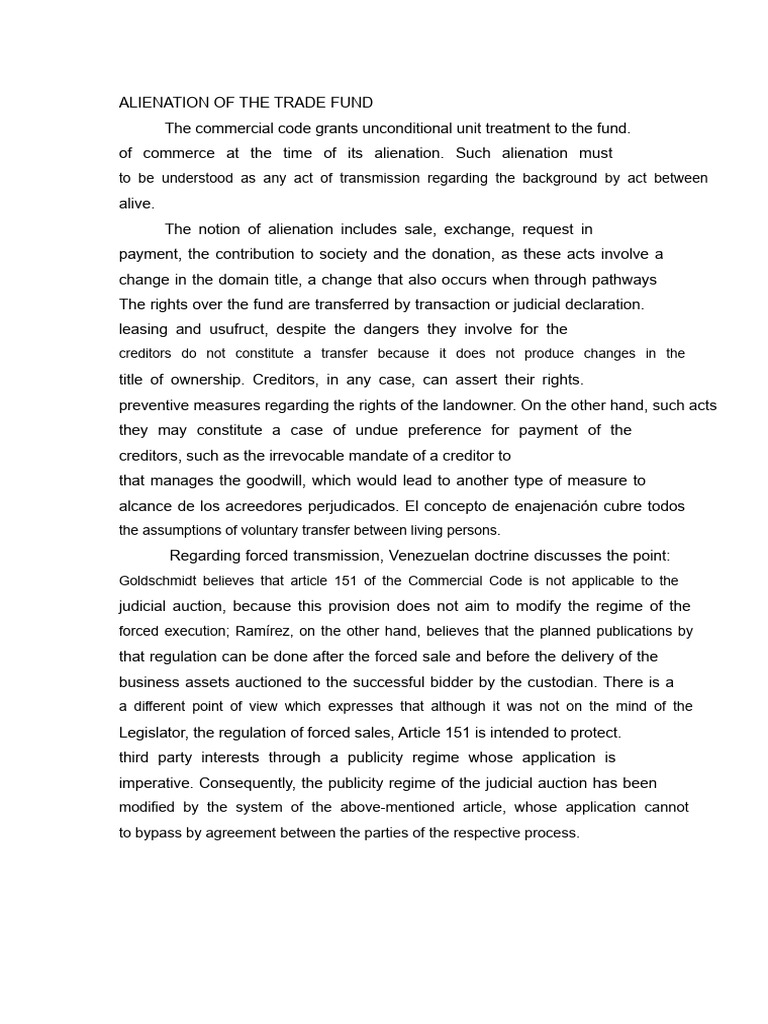 ALIENATION OF THE TRADE FUND

The commercial code grants unconditional unit treatment to the fund. of commerce at the time of its alienation. Such alienation must to be understood as any act of transmission regarding the background by act between alive.

The notion of alienation includes sale, exchange, request in payment, the contribution to society and the donation, as these acts involve a change in the domain title, a change that also occurs when through pathways The rights over the fund are transferred by transaction or judicial declaration. leasing and usufruct, despite the dangers they involve for the creditors do not constitute a transfer because it does not produce changes in the title of ownership. Creditors, in any case, can assert their rights. preventive measures regarding the rights of the landowner. On the other hand, such acts they may constitute a case of undue preference for payment of the creditors, such as the irrevocable mandate of a creditor to that manages the goodwill, which would lead to another type of measure to alcance de los acreedores perjudicados. El concepto de enajenación cubre todos the assumptions of voluntary transfer between living persons.

Regarding forced transmission, Venezuelan doctrine discusses the point: Goldschmidt believes that article 151 of the Commercial Code is not applicable to the judicial auction, because this provision does not aim to modify the regime of the forced execution; Ramírez, on the other hand, believes that the planned publications by that regulation can be done after the forced sale and before the delivery of the business assets auctioned to the successful bidder by the custodian. There is a a different point of view which expresses that although it was not on the mind of the Legislator, the regulation of forced sales, Article 151 is intended to protect. third party interests through a publicity regime whose application is imperative. Consequently, the publicity regime of the judicial auction has been modified by the system of the above-mentioned article, whose application cannot to bypass by agreement between the parties of the respective process.